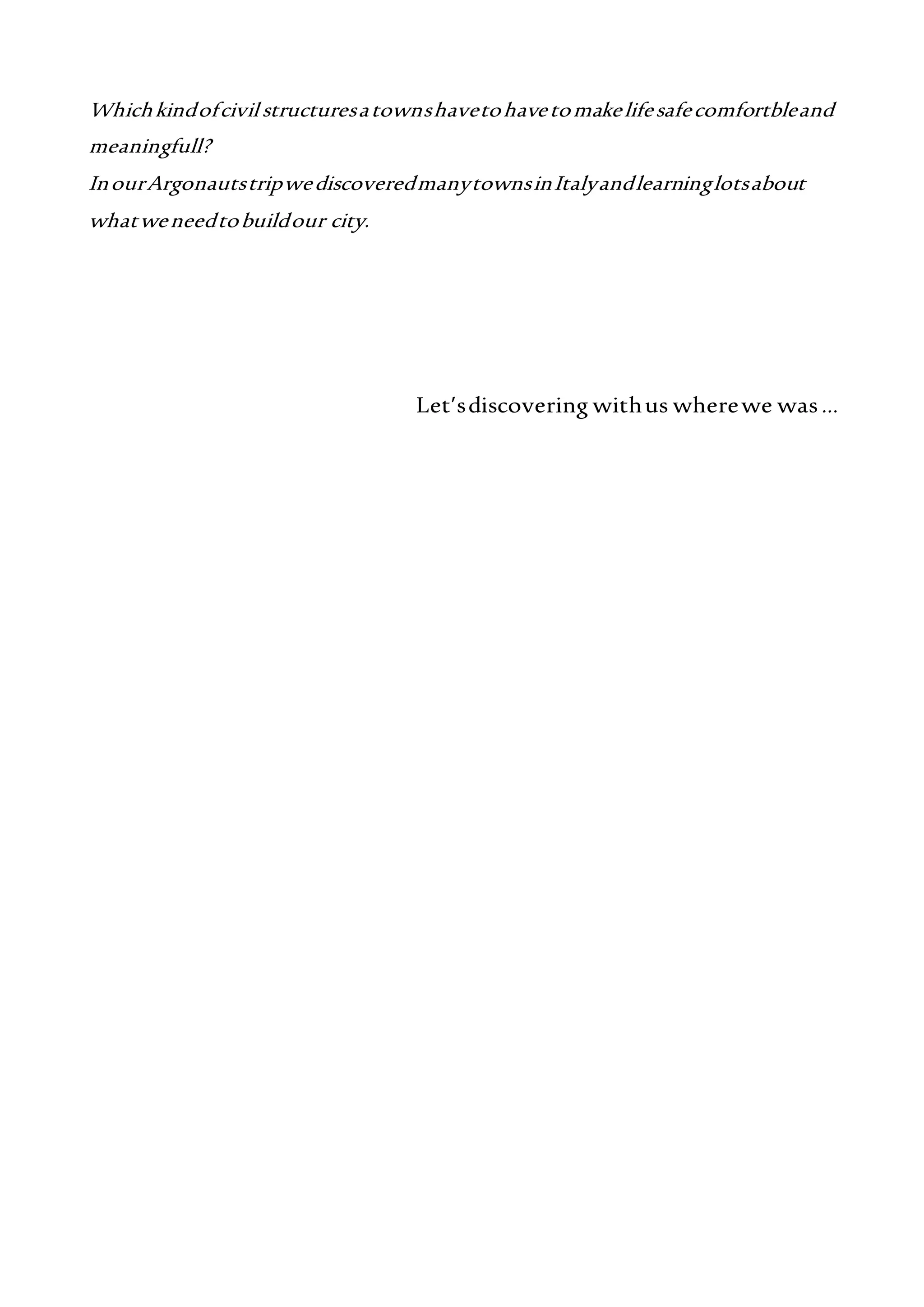 Which kind of civil structures a towns have to have to make life safe comfortble and meaningfull?
In our Argonauts trip we discovered many towns in Italy and learning lots about what we need to build our city.

Let's discovering with us where we was ...